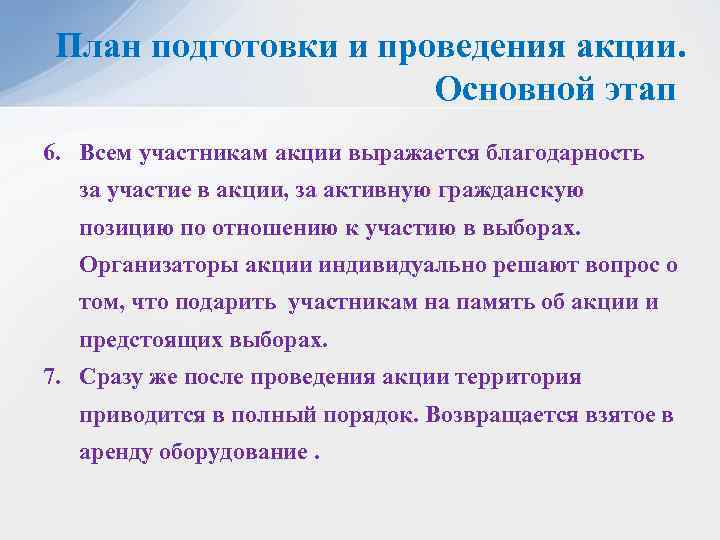 План подготовки и проведения акции. Основной этап

6. Всем участникам акции выражается благодарность за участие в акции, за активную гражданскую позицию по отношению к участию в выборах. Организаторы акции индивидуально решают вопрос о том, что подарить участникам на память об акции и предстоящих выборах.
7. Сразу же после проведения акции территория приводится в полный порядок. Возвращается взятое в аренду оборудование .